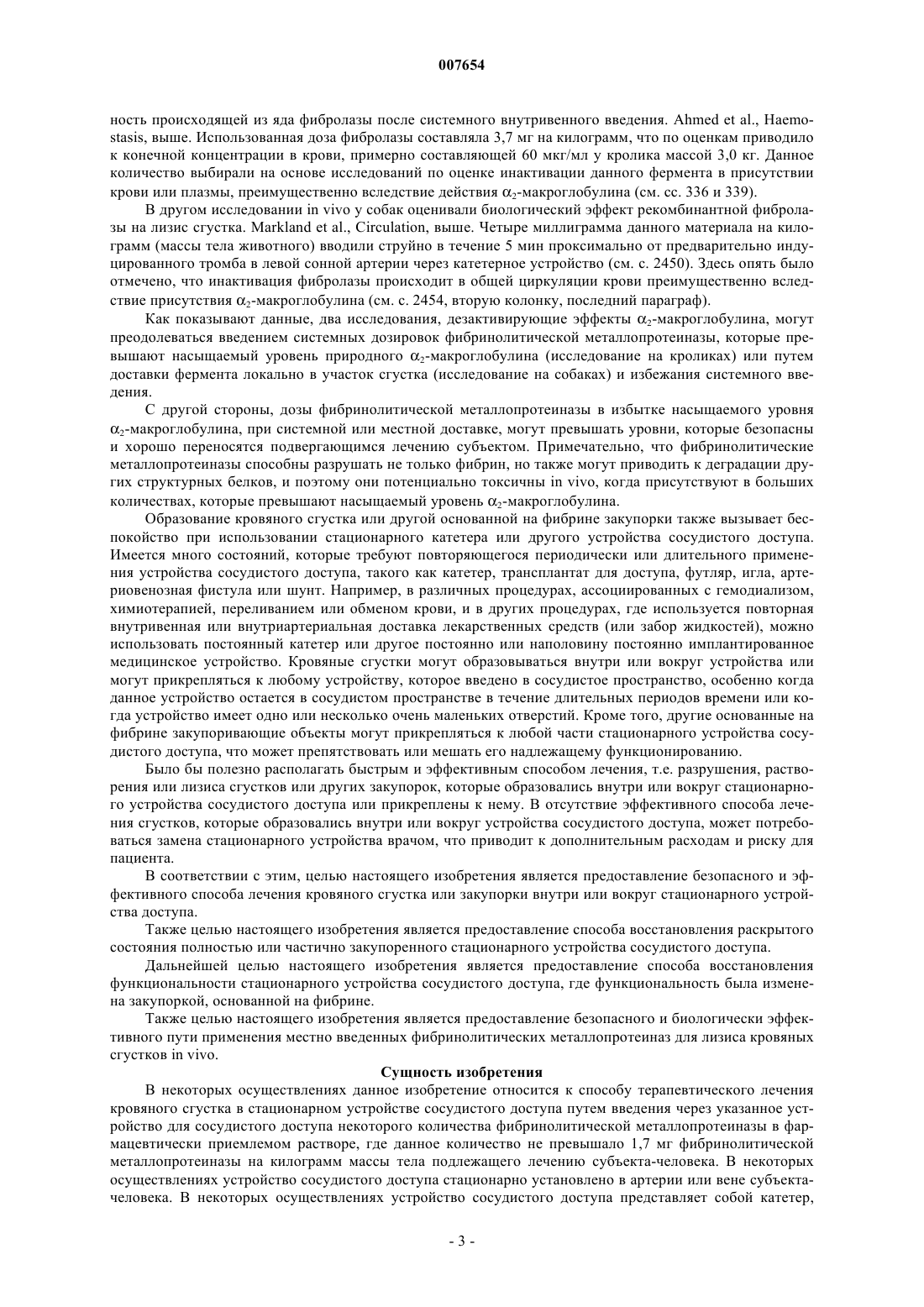 007654

ность происходящей из яда фибролазы после системного внутривенного введения. Ahmed et al., Haemostasis, выше. Использованная доза фибролазы составляла 3,7 мг на килограмм, что по оценкам приводило к конечной концентрации в крови, примерно составляющей 60 мкг/мл у кролика массой 3,0 кг. Данное количество выбирали на основе исследований по оценке инактивации данного фермента в присутствии крови или плазмы, преимущественно вследствие действия $\alpha_2$-макроглобулина (см. сс. 336 и 339).

В другом исследовании in vivo у собак оценивали биологический эффект рекомбинантной фибролазы на лизис сгустка. Markland et al., Circulation, выше. Четыре миллиграмма данного материала на килограмм (массы тела животного) вводили струйно в течение 5 мин проксимально от предварительно индуцированного тромба в левой сонной артерии через катетерное устройство (см. с. 2450). Здесь опять было отмечено, что инактивация фибролазы происходит в общей циркуляции крови преимущественно вследствие присутствия $\alpha_2$-макроглобулина (см. с. 2454, вторую колонку, последний параграф).

Как показывают данные, два исследования, дезактивирующие эффекты $\alpha_2$-макроглобулина, могут преодолеваться введением системных дозировок фибринолитической металлопротеиназы, которые превышают насыщаемый уровень природного $\alpha_2$-макроглобулина (исследование на кроликах) или путем доставки фермента локально в участок сгустка (исследование на собаках) и избежания системного введения.

С другой стороны, дозы фибринолитической металлопротеиназы в избытке насыщаемого уровня $\alpha_2$-макроглобулина, при системной или местной доставке, могут превышать уровни, которые безопасны и хорошо переносятся подвергающимся лечению субъектом. Примечательно, что фибринолитические металлопротеиназы способны разрушать не только фибрин, но также могут приводить к деградации других структурных белков, и поэтому они потенциально токсичны in vivo, когда присутствуют в больших количествах, которые превышают насыщаемый уровень $\alpha_2$-макроглобулина.

Образование кровяного сгустка или другой основанной на фибрине закупорки также вызывает беспокойство при использовании стационарного катетера или другого устройства сосудистого доступа. Имеется много состояний, которые требуют повторяющегося периодически или длительного применения устройства сосудистого доступа, такого как катетер, трансплантат для доступа, футляр, игла, артериовенозная фистула или шунт. Например, в различных процедурах, ассоциированных с гемодиализом, химиотерапией, переливанием или обменом крови, и в других процедурах, где используется повторная внутривенная или внутриартериальная доставка лекарственных средств (или забор жидкостей), можно использовать постоянный катетер или другое постоянно или наполовину постоянно имплантированное медицинское устройство. Кровяные сгустки могут образовываться внутри или вокруг устройства или могут прикрепляться к любому устройству, которое введено в сосудистое пространство, особенно когда данное устройство остается в сосудистом пространстве в течение длительных периодов времени или когда устройство имеет одно или несколько очень маленьких отверстий. Кроме того, другие основанные на фибрине закупоривающие объекты могут прикрепляться к любой части стационарного устройства сосудистого доступа, что может препятствовать или мешать его надлежащему функционированию.

Было бы полезно располагать быстрым и эффективным способом лечения, т.е. разрушения, растворения или лизиса сгустков или других закупорок, которые образовались внутри или вокруг стационарного устройства сосудистого доступа или прикреплены к нему. В отсутствие эффективного способа лечения сгустков, которые образовались внутри или вокруг устройства сосудистого доступа, может потребоваться замена стационарного устройства врачом, что приводит к дополнительным расходам и риску для пациента.

В соответствии с этим, целью настоящего изобретения является предоставление безопасного и эффективного способа лечения кровяного сгустка или закупорки внутри или вокруг стационарного устройства доступа.

Также целью настоящего изобретения является предоставление способа восстановления раскрытого состояния полностью или частично закупоренного стационарного устройства сосудистого доступа.

Дальнейшей целью настоящего изобретения является предоставление способа восстановления функциональности стационарного устройства сосудистого доступа, где функциональность была изменена закупоркой, основанной на фибрине.

Также целью настоящего изобретения является предоставление безопасного и биологически эффективного пути применения местно введенных фибринолитических металлопротеиназ для лизиса кровяных сгустков in vivo.

Сущность изобретения

В некоторых осуществлениях данное изобретение относится к способу терапевтического лечения кровяного сгустка в стационарном устройстве сосудистого доступа путем введения через указанное устройство для сосудистого доступа некоторого количества фибринолитической металлопротеиназы в фармацевтически приемлемом растворе, где данное количество не превышало 1,7 мг фибринолитической металлопротеиназы на килограмм массы тела подлежащего лечению субъекта-человека. В некоторых осуществлениях устройство сосудистого доступа стационарно установлено в артерии или вене субъекта-человека. В некоторых осуществлениях устройство сосудистого доступа представляет собой катетер,

- 3 -